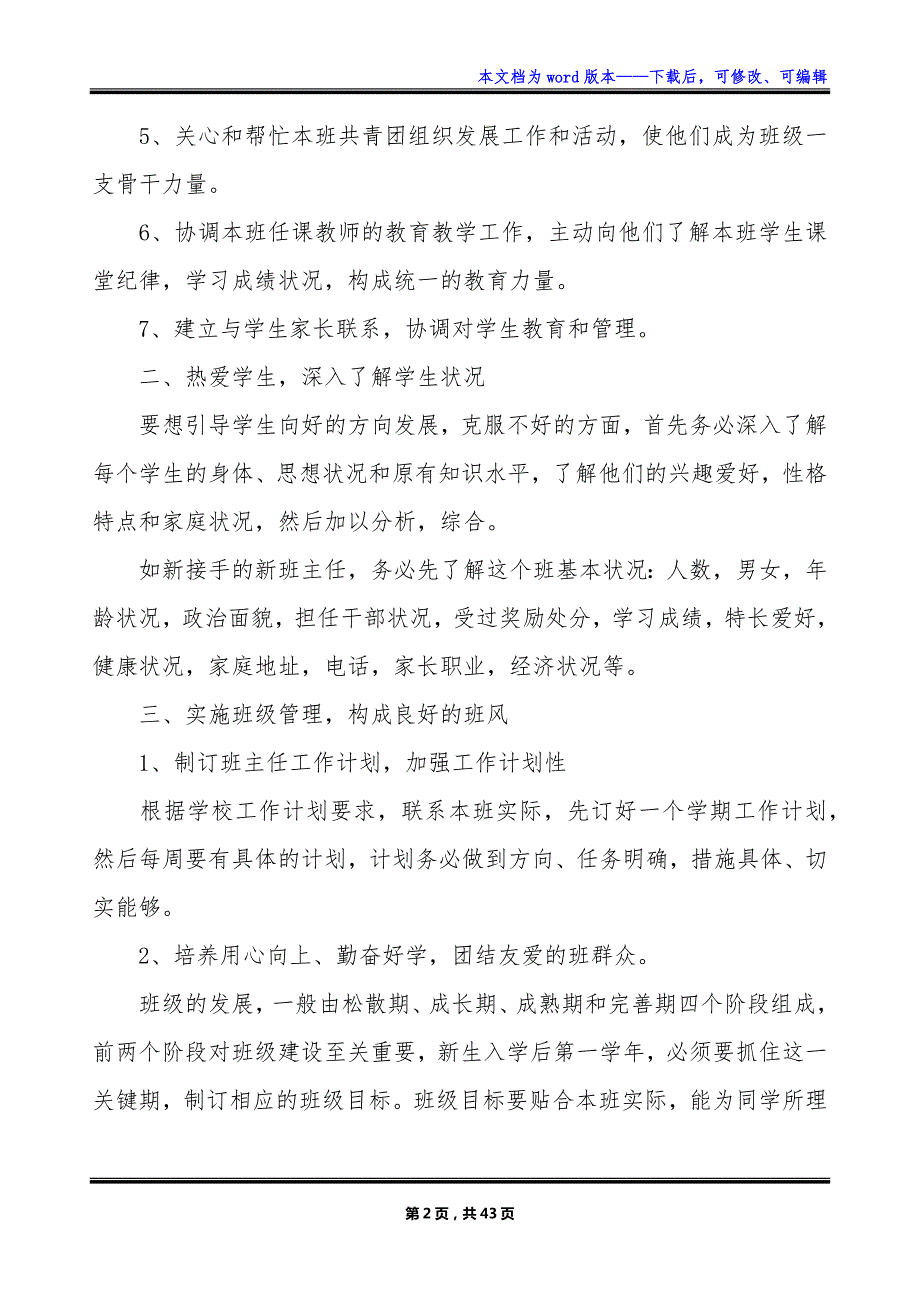 本文档为word版本——下载后，可修改、可编辑

5、关心和帮忙本班共青团组织发展工作和活动，使他们成为班级一支骨干力量。

6、协调本班任课教师的教育教学工作，主动向他们了解本班学生课堂纪律，学习成绩状况，构成统一的教育力量。

7、建立与学生家长联系，协调对学生教育和管理。

二、热爱学生，深入了解学生状况

要想引导学生向好的方向发展，克服不好的方面，首先务必深入了解每个学生的身体、思想状况和原有知识水平，了解他们的兴趣爱好，性格特点和家庭状况，然后加以分析，综合。

如新接手的新班主任，务必先了解这个班基本状况：人数，男女，年龄状况，政治面貌，担任干部状况，受过奖励处分，学习成绩，特长爱好，健康状况，家庭地址，电话，家长职业，经济状况等。

三、实施班级管理，构成良好的班风

1、制订班主任工作计划，加强工作计划性

根据学校工作计划要求，联系本班实际，先订好一个学期工作计划，然后每周要有具体的计划，计划务必做到方向、任务明确，措施具体、切实能够。

2、培养用心向上、勤奋好学，团结友爱的班群众。

班级的发展，一般由松散期、成长期、成熟期和完善期四个阶段组成，前两个阶段对班级建设至关重要，新生入学后第一学年，必须要抓住这一关键期，制订相应的班级目标。班级目标要贴合本班实际，能为同学所理

第2页，共43页